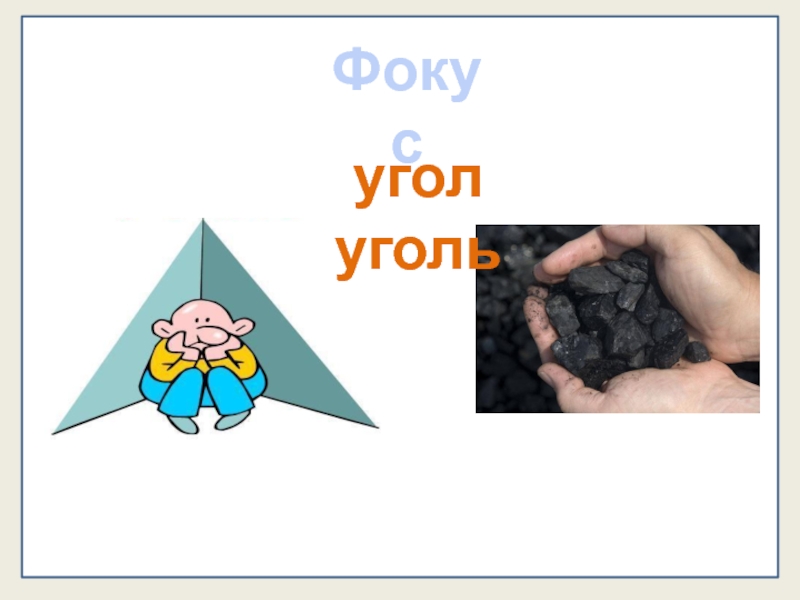 Фокус

угол
уголь